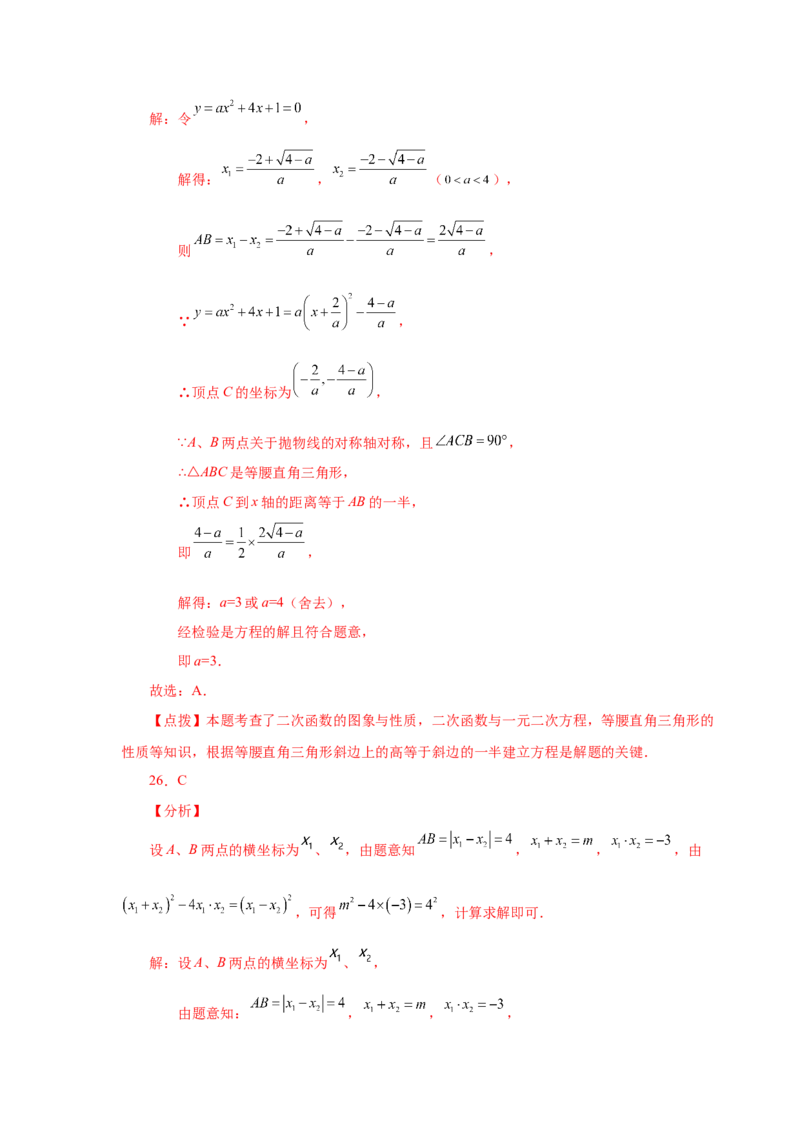 解：令$y=ax^2+4x+1=0$，

解得：$x_1=\frac{-2+\sqrt{4-a}}{a}$，$x_2=\frac{-2-\sqrt{4-a}}{a}$（$0<a<4$），

则$AB=x_1-x_2=\frac{-2+\sqrt{4-a}}{a}-\frac{-2-\sqrt{4-a}}{a}=\frac{2\sqrt{4-a}}{a}$，

∵$y=ax^2+4x+1=a\left(x+\frac{2}{a}\right)^2-\frac{4-a}{a}$，

∴顶点C的坐标为$\left(-\frac{2}{a},-\frac{4-a}{a}\right)$，

∵A、B两点关于抛物线的对称轴对称，且$\angle ACB=90°$，

∴△ABC是等腰直角三角形，

∴顶点C到x轴的距离等于AB的一半，

即$\frac{4-a}{a}=\frac{1}{2}\times\frac{2\sqrt{4-a}}{a}$，

解得：a=3或a=4（舍去），

经检验是方程的解且符合题意，

即a=3.

故选：A.

【点拨】本题考查了二次函数的图象与性质，二次函数与一元二次方程，等腰直角三角形的性质等知识，根据等腰直角三角形斜边上的高等于斜边的一半建立方程是解题的关键.

26．C

【分析】

设A、B两点的横坐标为$x_1$、$x_2$，由题意知$AB=|x_1-x_2|=4$，$x_1+x_2=m$，$x_1\cdot x_2=-3$，由$(x_1+x_2)^2-4x_1\cdot x_2=(x_1-x_2)^2$，可得$m^2-4\times(-3)=4^2$，计算求解即可.

解：设A、B两点的横坐标为$x_1$、$x_2$，

由题意知：$AB=|x_1-x_2|=4$，$x_1+x_2=m$，$x_1\cdot x_2=-3$，